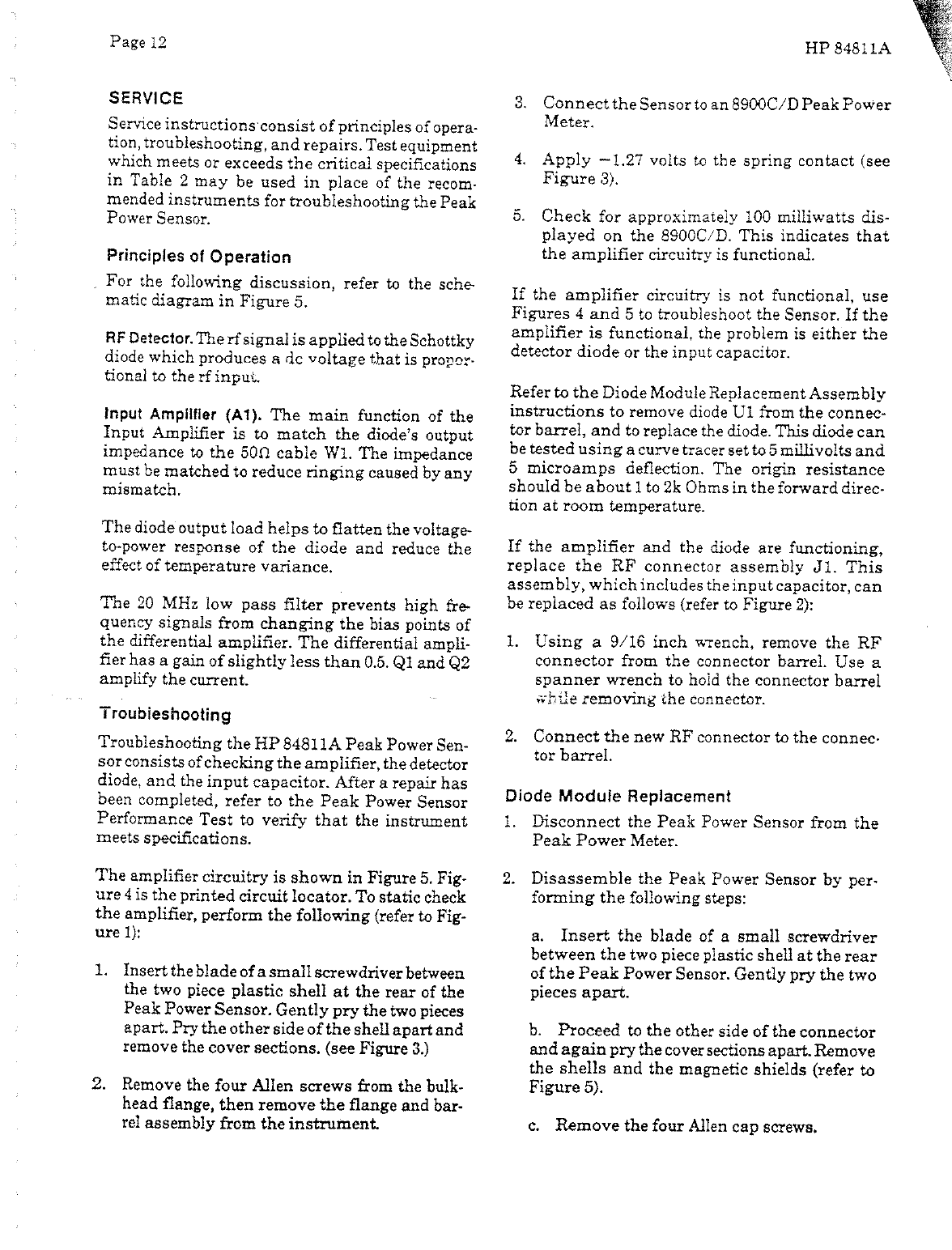 Page 12

HP 84811A

SERVICE

Service instructions consist of principles of operation, troubleshooting, and repairs. Test equipment which meets or exceeds the critical specifications in Table 2 may be used in place of the recommended instruments for troubleshooting the Peak Power Sensor.

Principles of Operation

For the following discussion, refer to the schematic diagram in Figure 5.

RF Detector. The rf signal is applied to the Schottky diode which produces a dc voltage that is proportional to the rf input.

Input Amplifier (A1). The main function of the Input Amplifier is to match the diode's output impedance to the 50Ω cable W1. The impedance must be matched to reduce ringing caused by any mismatch.

The diode output load helps to flatten the voltage-to-power response of the diode and reduce the effect of temperature variance.

The 20 MHz low pass filter prevents high frequency signals from changing the bias points of the differential amplifier. The differential amplifier has a gain of slightly less than 0.5. Q1 and Q2 amplify the current.

Troubleshooting

Troubleshooting the HP 84811A Peak Power Sensor consists of checking the amplifier, the detector diode, and the input capacitor. After a repair has been completed, refer to the Peak Power Sensor Performance Test to verify that the instrument meets specifications.

The amplifier circuitry is shown in Figure 5. Figure 4 is the printed circuit locator. To static check the amplifier, perform the following (refer to Figure 1):

1. Insert the blade of a small screwdriver between the two piece plastic shell at the rear of the Peak Power Sensor. Gently pry the two pieces apart. Pry the other side of the shell apart and remove the cover sections. (see Figure 3.)

2. Remove the four Allen screws from the bulkhead flange, then remove the flange and barrel assembly from the instrument.

3. Connect the Sensor to an 8900C/D Peak Power Meter.

4. Apply −1.27 volts to the spring contact (see Figure 3).

5. Check for approximately 100 milliwatts displayed on the 8900C/D. This indicates that the amplifier circuitry is functional.

If the amplifier circuitry is not functional, use Figures 4 and 5 to troubleshoot the Sensor. If the amplifier is functional, the problem is either the detector diode or the input capacitor.

Refer to the Diode Module Replacement Assembly instructions to remove diode U1 from the connector barrel, and to replace the diode. This diode can be tested using a curve tracer set to 5 millivolts and 5 microamps deflection. The origin resistance should be about 1 to 2k Ohms in the forward direction at room temperature.

If the amplifier and the diode are functioning, replace the RF connector assembly J1. This assembly, which includes the input capacitor, can be replaced as follows (refer to Figure 2):

1. Using a 9/16 inch wrench, remove the RF connector from the connector barrel. Use a spanner wrench to hold the connector barrel while removing the connector.

2. Connect the new RF connector to the connector barrel.

Diode Module Replacement

1. Disconnect the Peak Power Sensor from the Peak Power Meter.

2. Disassemble the Peak Power Sensor by performing the following steps:

a. Insert the blade of a small screwdriver between the two piece plastic shell at the rear of the Peak Power Sensor. Gently pry the two pieces apart.

b. Proceed to the other side of the connector and again pry the cover sections apart. Remove the shells and the magnetic shields (refer to Figure 5).

c. Remove the four Allen cap screws.